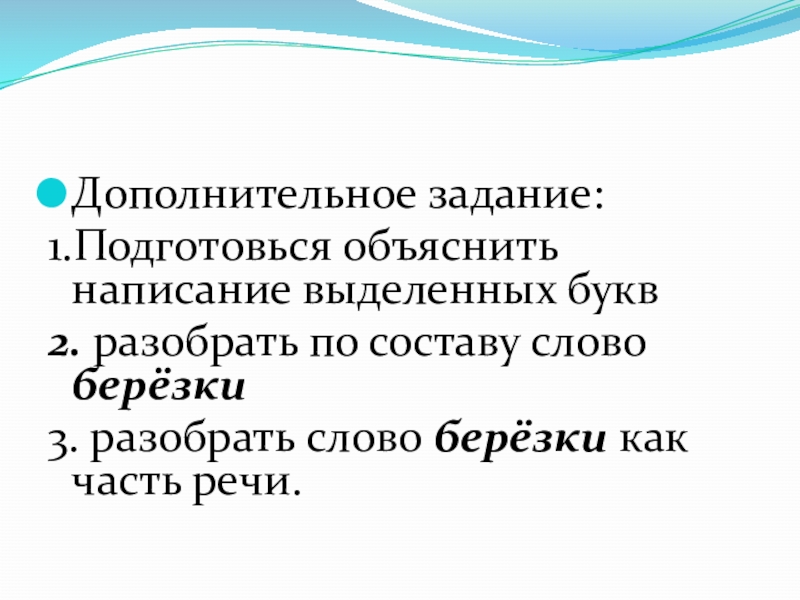 • Дополнительное задание:

1.Подготовься объяснить написание выделенных букв

2. разобрать по составу слово берёзки

3. разобрать слово берёзки как часть речи.